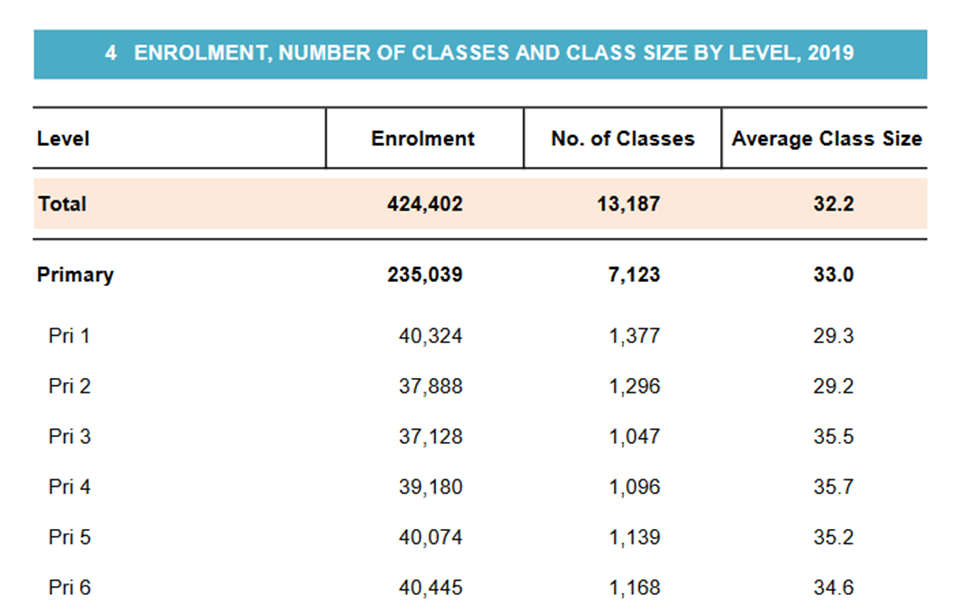 4 ENROLMENT, NUMBER OF CLASSES AND CLASS SIZE BY LEVEL, 2019

| Level | Enrolment | No. of Classes | Average Class Size |
|---|---|---|---|
| Total | 424,402 | 13,187 | 32.2 |
| Primary | 235,039 | 7,123 | 33.0 |
| Pri 1 | 40,324 | 1,377 | 29.3 |
| Pri 2 | 37,888 | 1,296 | 29.2 |
| Pri 3 | 37,128 | 1,047 | 35.5 |
| Pri 4 | 39,180 | 1,096 | 35.7 |
| Pri 5 | 40,074 | 1,139 | 35.2 |
| Pri 6 | 40,445 | 1,168 | 34.6 |